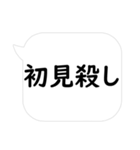 初見殺し